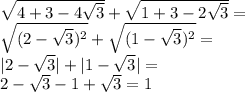 $\sqrt{4+3-4\sqrt{3}}+\sqrt{1+3-2\sqrt{3}}=$
$\sqrt{(2-\sqrt{3})^2}+\sqrt{(1-\sqrt{3})^2}=$
$|2-\sqrt{3}|+|1-\sqrt{3}|=$
$2-\sqrt{3}-1+\sqrt{3}=1$